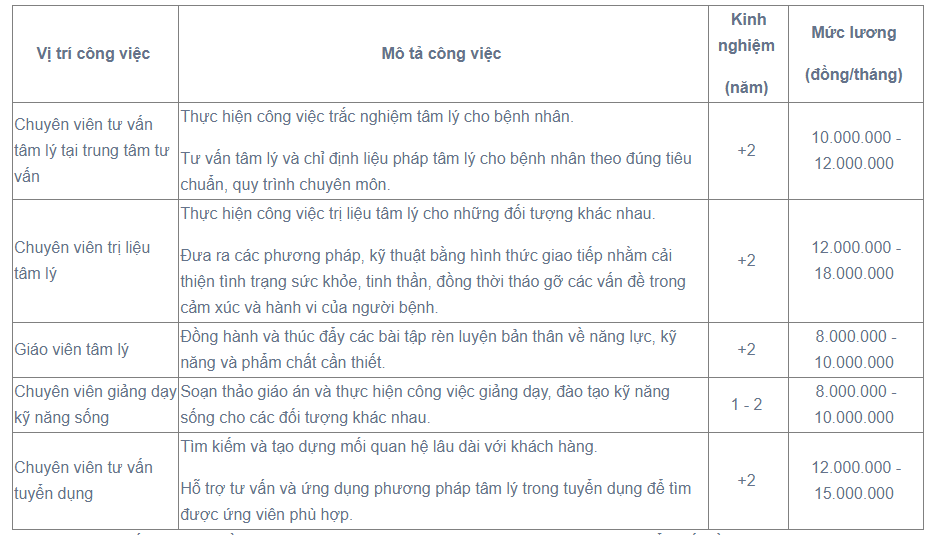 | Vị trí công việc | Mô tả công việc | Kinh nghiệm (năm) | Mức lương (đồng/tháng) |
|---|---|---|---|
| Chuyên viên tư vấn tâm lý tại trung tâm tư vấn | Thực hiện công việc trắc nghiệm tâm lý cho bệnh nhân. Tư vấn tâm lý và chỉ định liệu pháp tâm lý cho bệnh nhân theo đúng tiêu chuẩn, quy trình chuyên môn. | +2 | 10.000.000 - 12.000.000 |
| Chuyên viên trị liệu tâm lý | Thực hiện công việc trị liệu tâm lý cho những đối tượng khác nhau. Đưa ra các phương pháp, kỹ thuật bằng hình thức giao tiếp nhằm cải thiện tình trạng sức khỏe, tinh thần, đồng thời tháo gỡ các vấn đề trong cảm xúc và hành vi của người bệnh. | +2 | 12.000.000 - 18.000.000 |
| Giáo viên tâm lý | Đồng hành và thúc đẩy các bài tập rèn luyện bản thân về năng lực, kỹ năng và phẩm chất cần thiết. | +2 | 8.000.000 - 10.000.000 |
| Chuyên viên giảng dạy kỹ năng sống | Soạn thảo giáo án và thực hiện công việc giảng dạy, đào tạo kỹ năng sống cho các đối tượng khác nhau. | 1 - 2 | 8.000.000 - 10.000.000 |
| Chuyên viên tư vấn tuyển dụng | Tìm kiếm và tạo dựng mối quan hệ lâu dài với khách hàng. Hỗ trợ tư vấn và ứng dụng phương pháp tâm lý trong tuyển dụng để tìm được ứng viên phù hợp. | +2 | 12.000.000 - 15.000.000 |